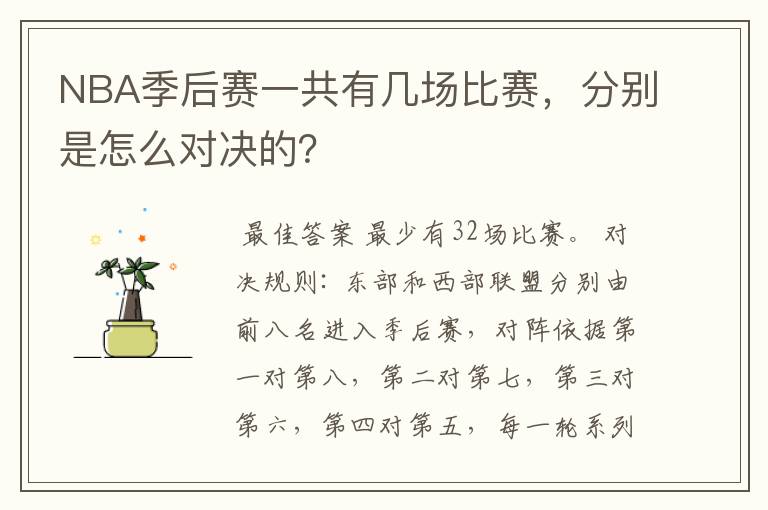 NBA季后赛一共有几场比赛，分别是怎么对决的？

最佳答案 最少有32场比赛。 对决规则：东部和西部联盟分别由前八名进入季后赛，对阵依据第一对第八，第二对第七，第三对第六，第四对第五，每一轮系列